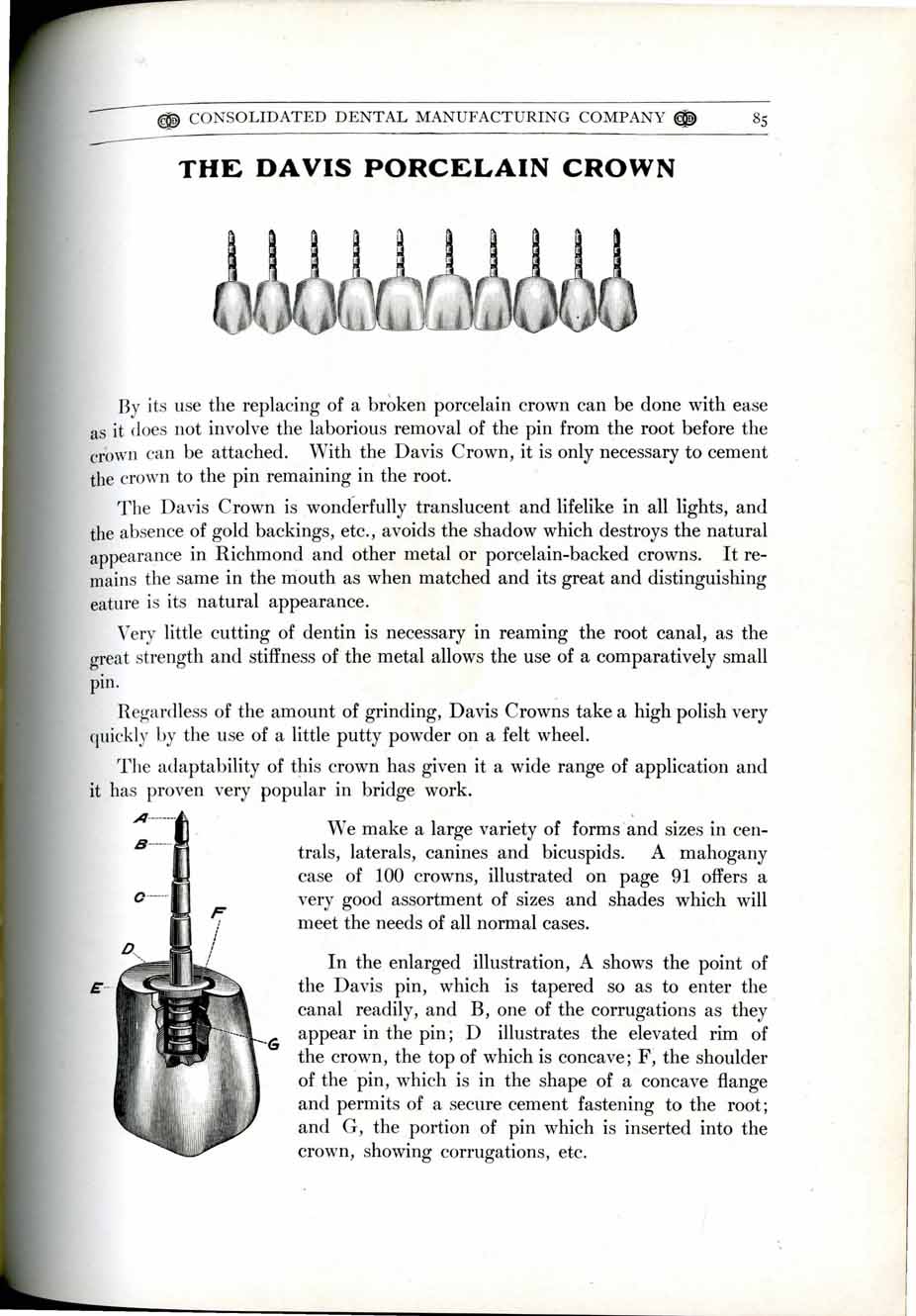 CONSOLIDATED DENTAL MANUFACTURING COMPANY 85

THE DAVIS PORCELAIN CROWN

By its use the replacing of a broken porcelain crown can be done with ease as it does not involve the laborious removal of the pin from the root before the crown can be attached. With the Davis Crown, it is only necessary to cement the crown to the pin remaining in the root.

The Davis Crown is wonderfully translucent and lifelike in all lights, and the absence of gold backings, etc., avoids the shadow which destroys the natural appearance in Richmond and other metal or porcelain-backed crowns. It remains the same in the mouth as when matched and its great and distinguishing eature is its natural appearance.

Very little cutting of dentin is necessary in reaming the root canal, as the great strength and stiffness of the metal allows the use of a comparatively small pin.

Regardless of the amount of grinding, Davis Crowns take a high polish very quickly by the use of a little putty powder on a felt wheel.

The adaptability of this crown has given it a wide range of application and it has proven very popular in bridge work.

A
B
C
F
D
E
G

We make a large variety of forms and sizes in centrals, laterals, canines and bicuspids. A mahogany case of 100 crowns, illustrated on page 91 offers a very good assortment of sizes and shades which will meet the needs of all normal cases.

In the enlarged illustration, A shows the point of the Davis pin, which is tapered so as to enter the canal readily, and B, one of the corrugations as they appear in the pin; D illustrates the elevated rim of the crown, the top of which is concave; F, the shoulder of the pin, which is in the shape of a concave flange and permits of a secure cement fastening to the root; and G, the portion of pin which is inserted into the crown, showing corrugations, etc.